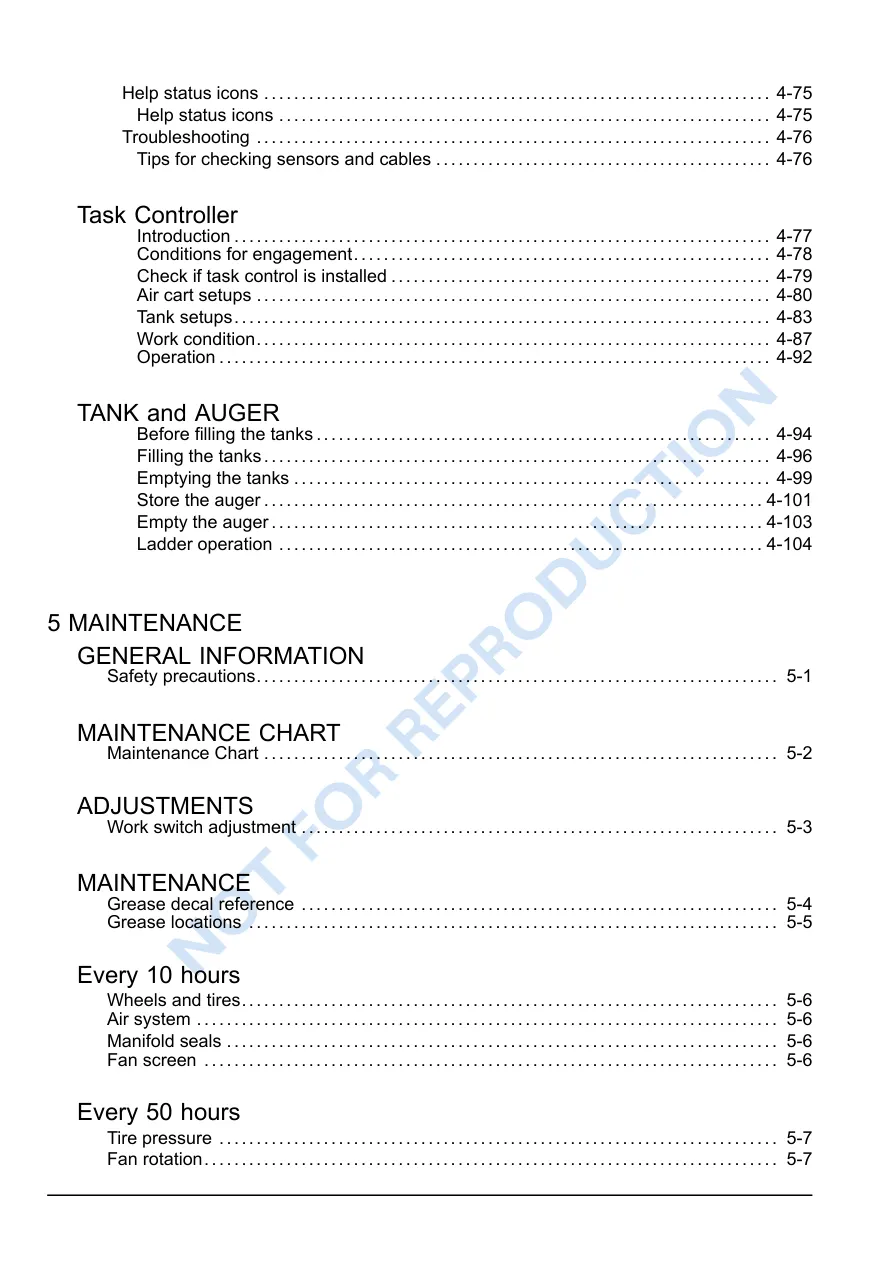 Help status icons 4-75
Help status icons 4-75
Troubleshooting 4-76
Tips for checking sensors and cables 4-76

Task Controller
Introduction 4-77
Conditions for engagement 4-78
Check if task control is installed 4-79
Air cart setups 4-80
Tank setups 4-83
Work condition 4-87
Operation 4-92

TANK and AUGER
Before filling the tanks 4-94
Filling the tanks 4-96
Emptying the tanks 4-99
Store the auger 4-101
Empty the auger 4-103
Ladder operation 4-104

5 MAINTENANCE

GENERAL INFORMATION
Safety precautions 5-1

MAINTENANCE CHART
Maintenance Chart 5-2

ADJUSTMENTS
Work switch adjustment 5-3

MAINTENANCE
Grease decal reference 5-4
Grease locations 5-5

Every 10 hours
Wheels and tires 5-6
Air system 5-6
Manifold seals 5-6
Fan screen 5-6

Every 50 hours
Tire pressure 5-7
Fan rotation 5-7

NOT FOR REPRODUCTION